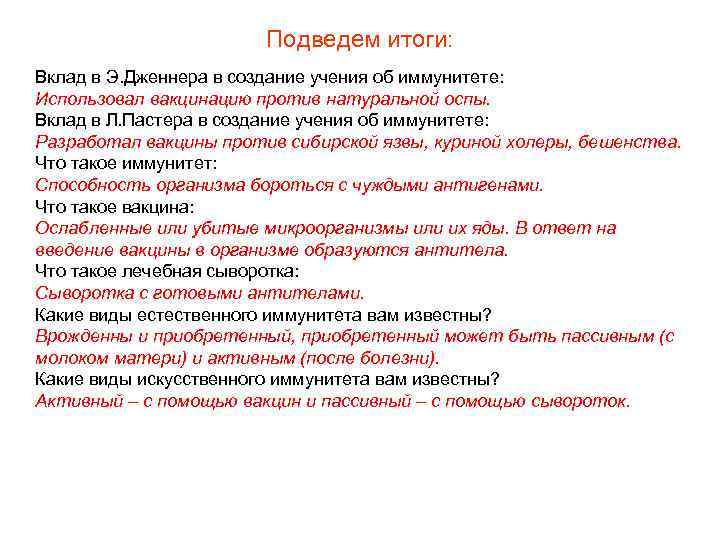 Подведем итоги:

Вклад в Э.Дженнера в создание учения об иммунитете:
Использовал вакцинацию против натуральной оспы.
Вклад в Л.Пастера в создание учения об иммунитете:
Разработал вакцины против сибирской язвы, куриной холеры, бешенства.
Что такое иммунитет:
Способность организма бороться с чуждыми антигенами.
Что такое вакцина:
Ослабленные или убитые микроорганизмы или их яды. В ответ на введение вакцины в организме образуются антитела.
Что такое лечебная сыворотка:
Сыворотка с готовыми антителами.
Какие виды естественного иммунитета вам известны?
Врожденны и приобретенный, приобретенный может быть пассивным (с молоком матери) и активным (после болезни).
Какие виды искусственного иммунитета вам известны?
Активный – с помощью вакцин и пассивный – с помощью сывороток.